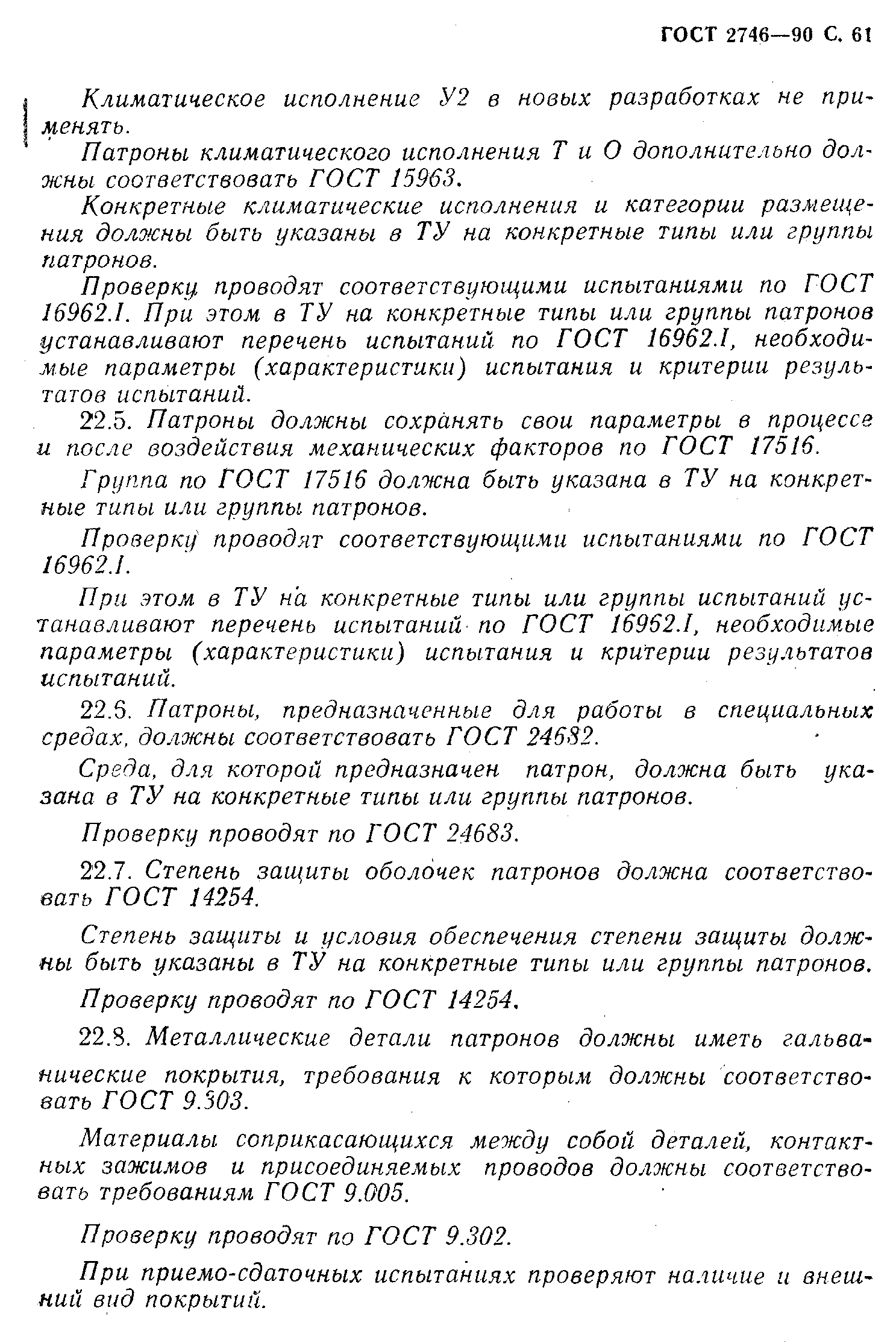 ГОСТ 2746—90 С. 61

Климатическое исполнение У2 в новых разработках не применять.

Патроны климатического исполнения Т и О дополнительно должны соответствовать ГОСТ 15963.

Конкретные климатические исполнения и категории размещения должны быть указаны в ТУ на конкретные типы или группы патронов.

Проверку проводят соответствующими испытаниями по ГОСТ 16962.1. При этом в ТУ на конкретные типы или группы патронов устанавливают перечень испытаний по ГОСТ 16962.1, необходимые параметры (характеристики) испытания и критерии результатов испытаний.

22.5. Патроны должны сохранять свои параметры в процессе и после воздействия механических факторов по ГОСТ 17516.

Группа по ГОСТ 17516 должна быть указана в ТУ на конкретные типы или группы патронов.

Проверку проводят соответствующими испытаниями по ГОСТ 16962.1.

При этом в ТУ на конкретные типы или группы испытаний устанавливают перечень испытаний по ГОСТ 16962.1, необходимые параметры (характеристики) испытания и критерии результатов испытаний.

22.6. Патроны, предназначенные для работы в специальных средах, должны соответствовать ГОСТ 24682.

Среда, для которой предназначен патрон, должна быть указана в ТУ на конкретные типы или группы патронов.

Проверку проводят по ГОСТ 24683.

22.7. Степень защиты оболочек патронов должна соответствовать ГОСТ 14254.

Степень защиты и условия обеспечения степени защиты должны быть указаны в ТУ на конкретные типы или группы патронов.

Проверку проводят по ГОСТ 14254.

22.8. Металлические детали патронов должны иметь гальванические покрытия, требования к которым должны соответствовать ГОСТ 9.303.

Материалы соприкасающихся между собой деталей, контактных зажимов и присоединяемых проводов должны соответствовать требованиям ГОСТ 9.005.

Проверку проводят по ГОСТ 9.302.

При приемо-сдаточных испытаниях проверяют наличие и внешний вид покрытий.